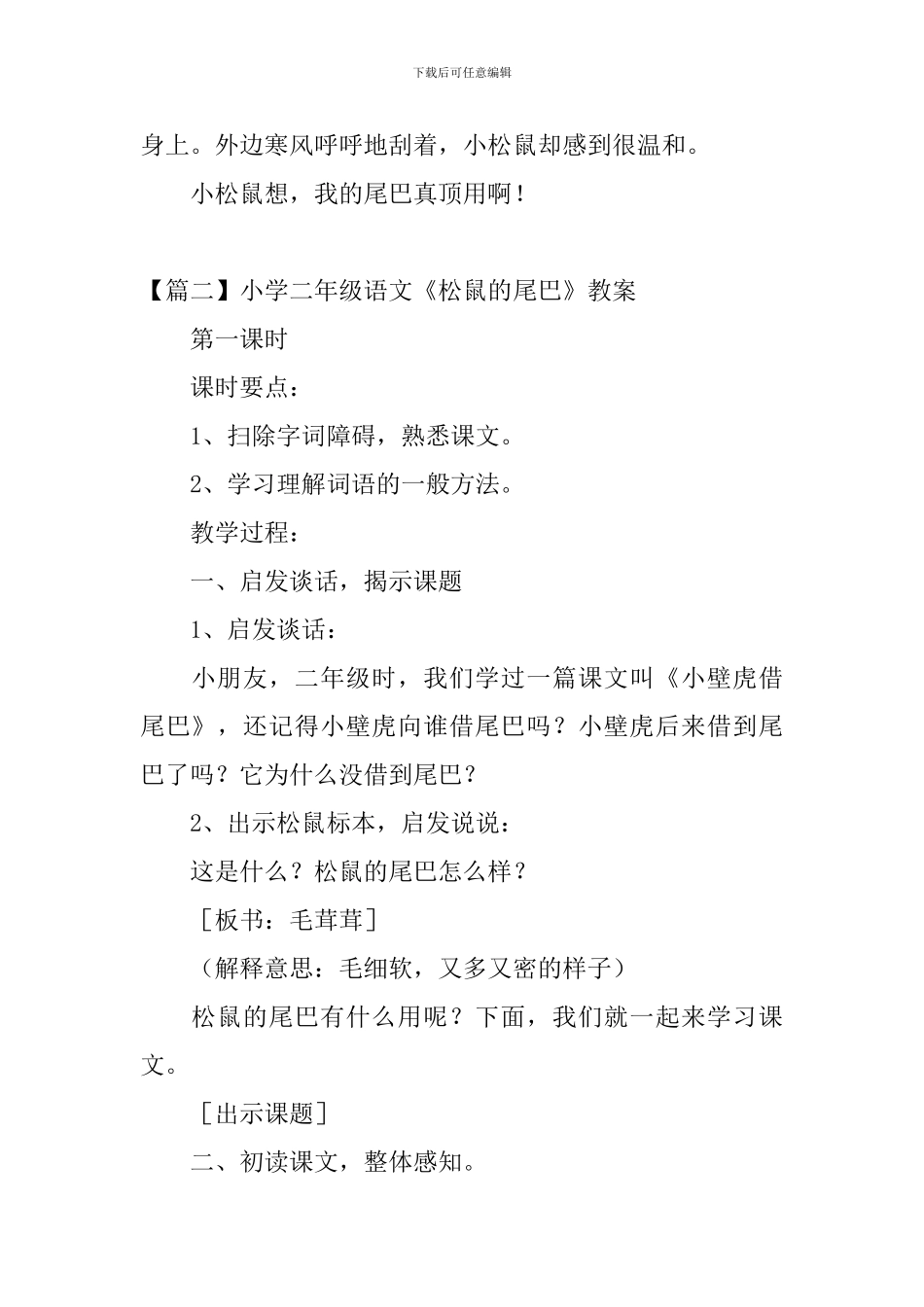 下载后可任意编辑

身上。外边寒风呼呼地刮着，小松鼠却感到很温和。

小松鼠想，我的尾巴真顶用啊！

【篇二】小学二年级语文《松鼠的尾巴》教案

第一课时

课时要点：

1、扫除字词障碍，熟悉课文。

2、学习理解词语的一般方法。

教学过程：

一、启发谈话，揭示课题

1、启发谈话：

小朋友，二年级时，我们学过一篇课文叫《小壁虎借尾巴》，还记得小壁虎向谁借尾巴吗？小壁虎后来借到尾巴了吗？它为什么没借到尾巴？

2、出示松鼠标本，启发说说：

这是什么？松鼠的尾巴怎么样？

［板书：毛茸茸］

（解释意思：毛细软，又多又密的样子）

松鼠的尾巴有什么用呢？下面，我们就一起来学习课文。

［出示课题］

二、初读课文，整体感知。